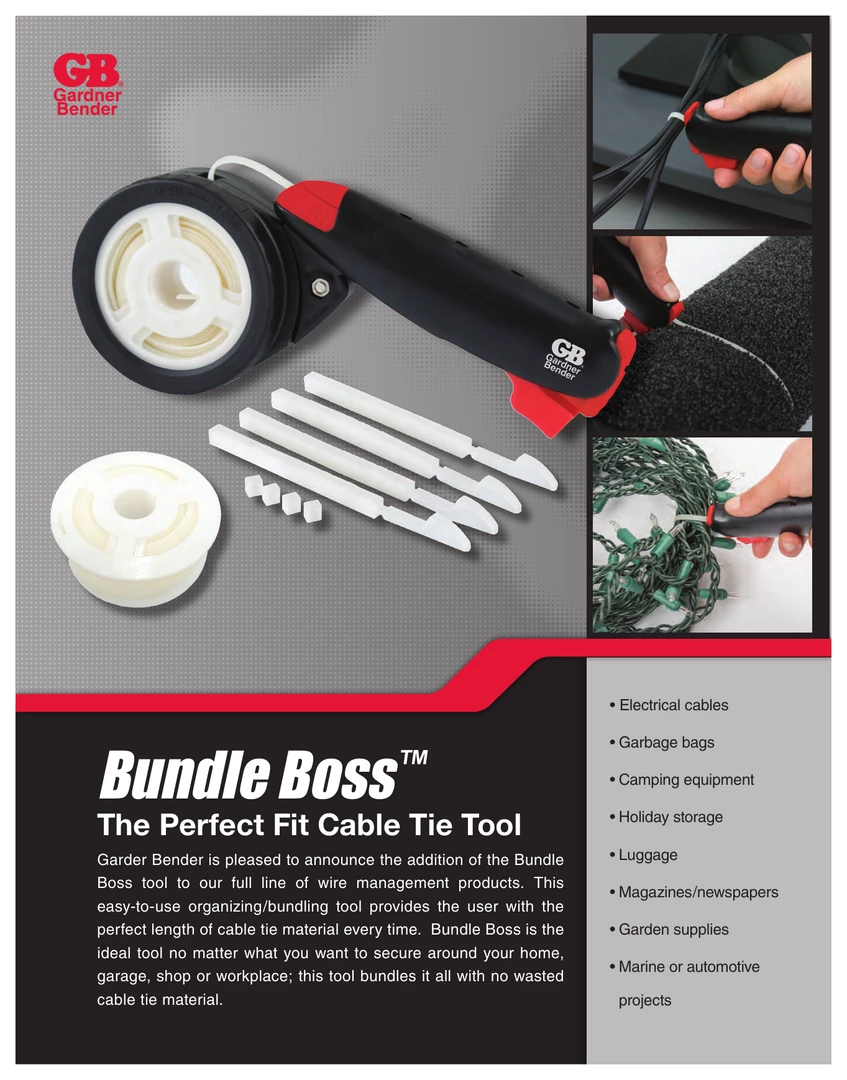 GB
Gardner
Bender

GB
Gardner
Bender

Bundle Boss™

The Perfect Fit Cable Tie Tool

Garder Bender is pleased to announce the addition of the Bundle Boss tool to our full line of wire management products. This easy-to-use organizing/bundling tool provides the user with the perfect length of cable tie material every time. Bundle Boss is the ideal tool no matter what you want to secure around your home, garage, shop or workplace; this tool bundles it all with no wasted cable tie material.

• Electrical cables
• Garbage bags
• Camping equipment
• Holiday storage
• Luggage
• Magazines/newspapers
• Garden supplies
• Marine or automotive projects